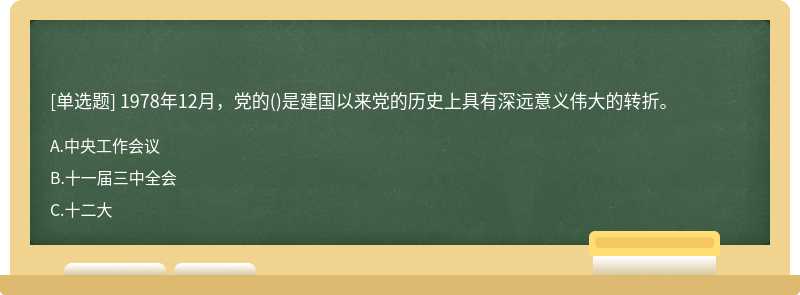 [单选题] 1978年12月，党的()是建国以来党的历史上具有深远意义伟大的转折。

A.中央工作会议

B.十一届三中全会

C.十二大